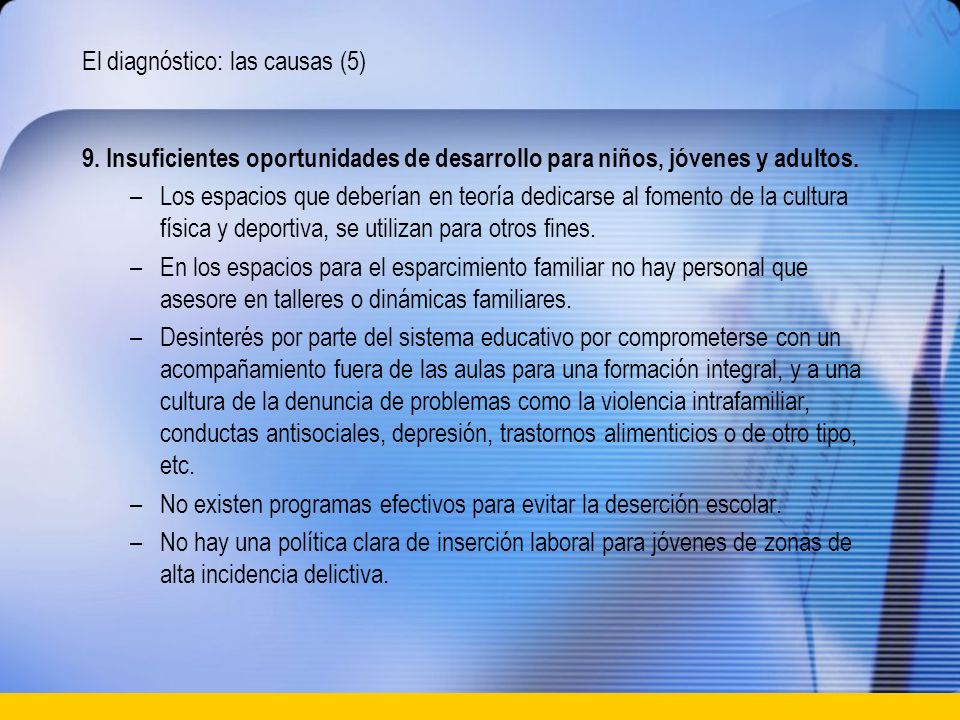 El diagnóstico: las causas (5)

9. Insuficientes oportunidades de desarrollo para niños, jóvenes y adultos.

– Los espacios que deberían en teoría dedicarse al fomento de la cultura física y deportiva, se utilizan para otros fines.

– En los espacios para el esparcimiento familiar no hay personal que asesore en talleres o dinámicas familiares.

– Desinterés por parte del sistema educativo por comprometerse con un acompañamiento fuera de las aulas para una formación integral, y a una cultura de la denuncia de problemas como la violencia intrafamiliar, conductas antisociales, depresión, trastornos alimenticios o de otro tipo, etc.

– No existen programas efectivos para evitar la deserción escolar.

– No hay una política clara de inserción laboral para jóvenes de zonas de alta incidencia delictiva.